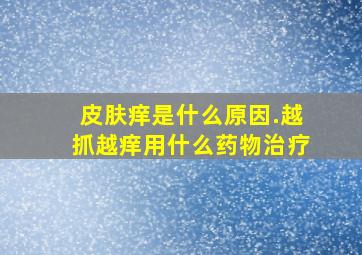 皮肤痒是什么原因.越抓越痒用什么药物治疗